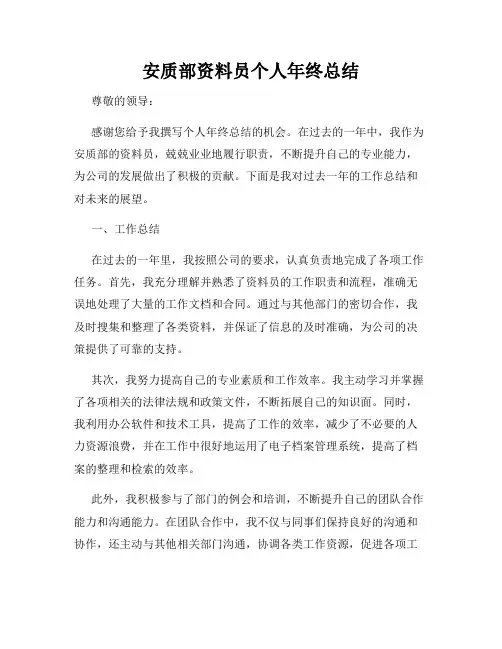 安质部资料员个人年终总结

尊敬的领导：

感谢您给予我撰写个人年终总结的机会。在过去的一年中，我作为安质部的资料员，兢兢业业地履行职责，不断提升自己的专业能力，为公司的发展做出了积极的贡献。下面是我对过去一年的工作总结和对未来的展望。

一、工作总结

在过去的一年里，我按照公司的要求，认真负责地完成了各项工作任务。首先，我充分理解并熟悉了资料员的工作职责和流程，准确无误地处理了大量的工作文档和合同。通过与其他部门的密切合作，我及时搜集和整理了各类资料，并保证了信息的及时准确，为公司的决策提供了可靠的支持。

其次，我努力提高自己的专业素质和工作效率。我主动学习并掌握了各项相关的法律法规和政策文件，不断拓展自己的知识面。同时，我利用办公软件和技术工具，提高了工作的效率，减少了不必要的人力资源浪费，并在工作中很好地运用了电子档案管理系统，提高了档案的整理和检索的效率。

此外，我积极参与了部门的例会和培训，不断提升自己的团队合作能力和沟通能力。在团队合作中，我不仅与同事们保持良好的沟通和协作，还主动与其他相关部门沟通，协调各类工作资源，促进各项工